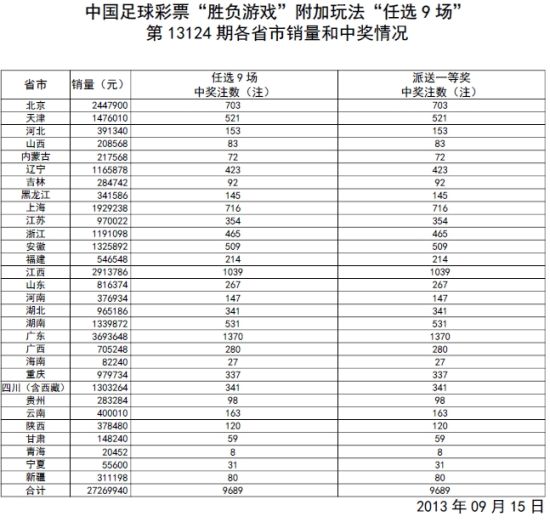 中国足球彩票“胜负游戏”附加玩法“任选 9 场”
第 13124 期各省市销量和中奖情况

| 省市 | 销量（元） | 任选 9 场 中奖注数（注） | 派送一等奖 中奖注数（注） |
|---|---|---|---|
| 北京 | 2447900 | 703 | 703 |
| 天津 | 1476010 | 521 | 521 |
| 河北 | 391340 | 153 | 153 |
| 山西 | 208568 | 83 | 83 |
| 内蒙古 | 217568 | 72 | 72 |
| 辽宁 | 1165878 | 423 | 423 |
| 吉林 | 284742 | 92 | 92 |
| 黑龙江 | 341586 | 145 | 145 |
| 上海 | 1929238 | 716 | 716 |
| 江苏 | 970022 | 354 | 354 |
| 浙江 | 1191098 | 465 | 465 |
| 安徽 | 1325892 | 509 | 509 |
| 福建 | 546548 | 214 | 214 |
| 江西 | 2913786 | 1039 | 1039 |
| 山东 | 816374 | 267 | 267 |
| 河南 | 376934 | 147 | 147 |
| 湖北 | 965186 | 341 | 341 |
| 湖南 | 1339872 | 531 | 531 |
| 广东 | 3693648 | 1370 | 1370 |
| 广西 | 705248 | 280 | 280 |
| 海南 | 82240 | 27 | 27 |
| 重庆 | 979734 | 337 | 337 |
| 四川（含西藏） | 1303264 | 341 | 341 |
| 贵州 | 283284 | 98 | 98 |
| 云南 | 400010 | 163 | 163 |
| 陕西 | 378480 | 120 | 120 |
| 甘肃 | 148240 | 59 | 59 |
| 青海 | 20452 | 8 | 8 |
| 宁夏 | 55600 | 31 | 31 |
| 新疆 | 311198 | 80 | 80 |
| 合计 | 27269940 | 9689 | 9689 |

2013 年 09 月 15 日